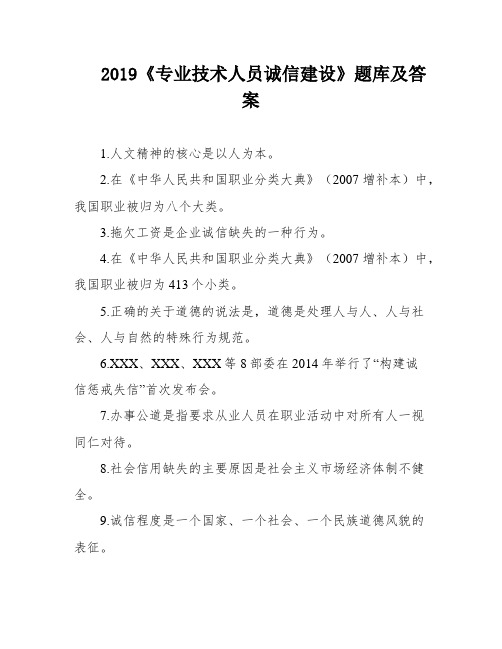 2019《专业技术人员诚信建设》题库及答案

1.人文精神的核心是以人为本。

2.在《中华人民共和国职业分类大典》（2007 增补本）中，我国职业被归为八个大类。

3.拖欠工资是企业诚信缺失的一种行为。

4.在《中华人民共和国职业分类大典》（2007 增补本）中，我国职业被归为 413 个小类。

5.正确的关于道德的说法是，道德是处理人与人、人与社会、人与自然的特殊行为规范。

6.XXX、XXX、XXX 等 8 部委在 2014 年举行了“构建诚信惩戒失信”首次发布会。

7.办事公道是指要求从业人员在职业活动中对所有人一视同仁对待。

8.社会信用缺失的主要原因是社会主义市场经济体制不健全。

9.诚信程度是一个国家、一个社会、一个民族道德风貌的表征。